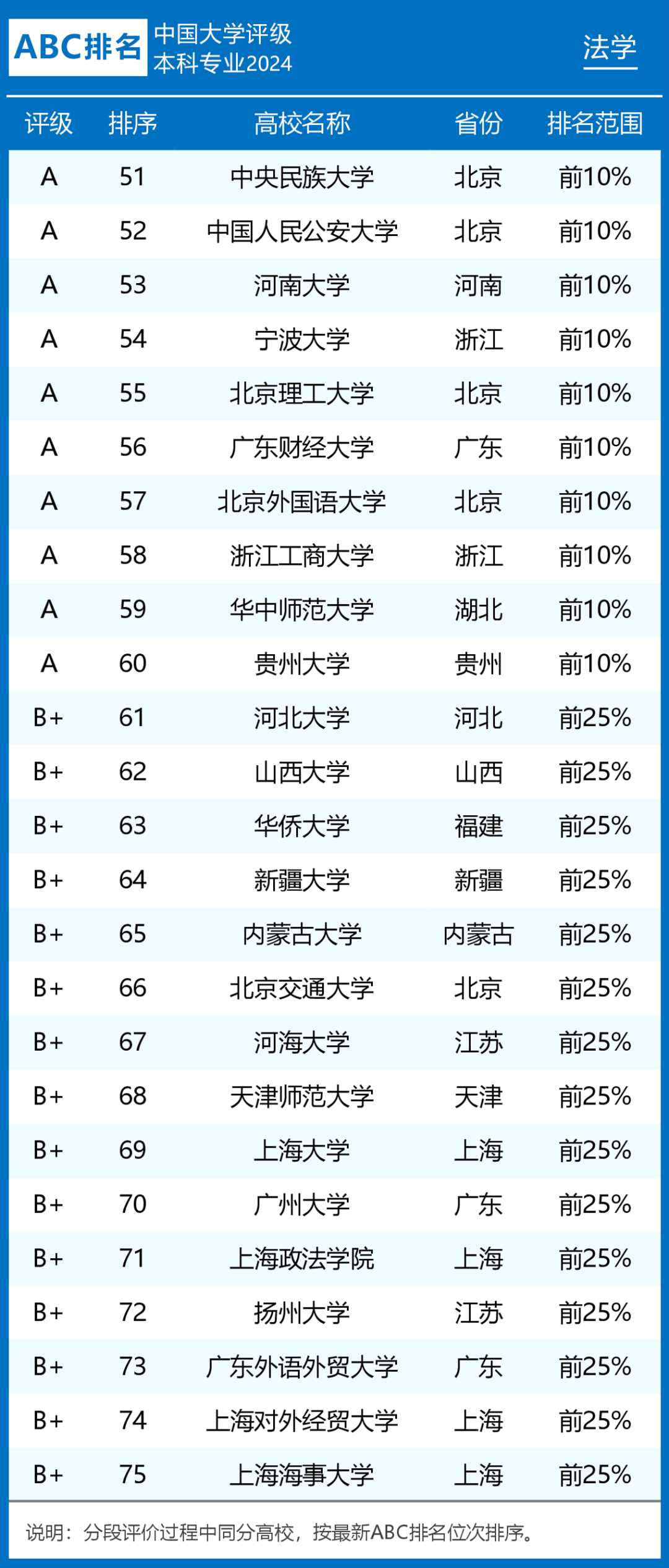 ABC排名 中国大学评级 本科专业2024

法学

| 评级 | 排序 | 高校名称 | 省份 | 排名范围 |
|---|---|---|---|---|
| A | 51 | 中央民族大学 | 北京 | 前10% |
| A | 52 | 中国人民公安大学 | 北京 | 前10% |
| A | 53 | 河南大学 | 河南 | 前10% |
| A | 54 | 宁波大学 | 浙江 | 前10% |
| A | 55 | 北京理工大学 | 北京 | 前10% |
| A | 56 | 广东财经大学 | 广东 | 前10% |
| A | 57 | 北京外国语大学 | 北京 | 前10% |
| A | 58 | 浙江工商大学 | 浙江 | 前10% |
| A | 59 | 华中师范大学 | 湖北 | 前10% |
| A | 60 | 贵州大学 | 贵州 | 前10% |
| B+ | 61 | 河北大学 | 河北 | 前25% |
| B+ | 62 | 山西大学 | 山西 | 前25% |
| B+ | 63 | 华侨大学 | 福建 | 前25% |
| B+ | 64 | 新疆大学 | 新疆 | 前25% |
| B+ | 65 | 内蒙古大学 | 内蒙古 | 前25% |
| B+ | 66 | 北京交通大学 | 北京 | 前25% |
| B+ | 67 | 河海大学 | 江苏 | 前25% |
| B+ | 68 | 天津师范大学 | 天津 | 前25% |
| B+ | 69 | 上海大学 | 上海 | 前25% |
| B+ | 70 | 广州大学 | 广东 | 前25% |
| B+ | 71 | 上海政法学院 | 上海 | 前25% |
| B+ | 72 | 扬州大学 | 江苏 | 前25% |
| B+ | 73 | 广东外语外贸大学 | 广东 | 前25% |
| B+ | 74 | 上海对外经贸大学 | 上海 | 前25% |
| B+ | 75 | 上海海事大学 | 上海 | 前25% |

说明：分段评价过程中同分高校，按最新ABC排名位次排序。